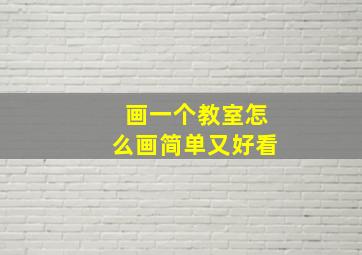 画一个教室怎么画简单又好看